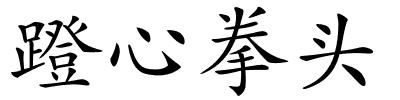 蹬心拳头